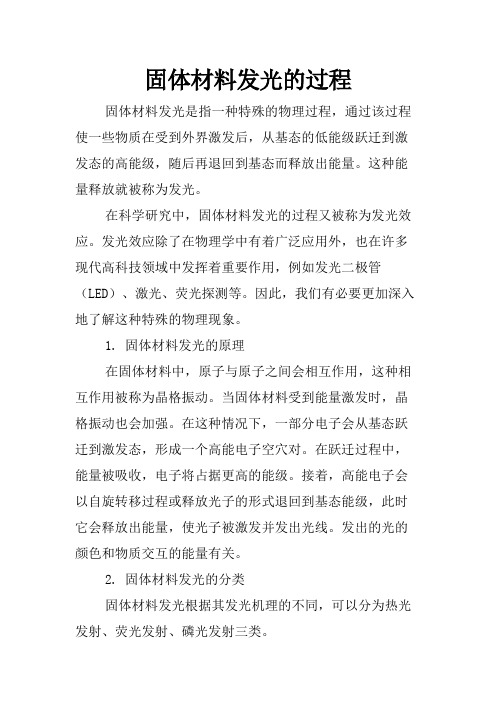 固体材料发光的过程

固体材料发光是指一种特殊的物理过程，通过该过程使一些物质在受到外界激发后，从基态的低能级跃迁到激发态的高能级，随后再退回到基态而释放出能量。这种能量释放就被称为发光。

在科学研究中，固体材料发光的过程又被称为发光效应。发光效应除了在物理学中有着广泛应用外，也在许多现代高科技领域中发挥着重要作用，例如发光二极管（LED）、激光、荧光探测等。因此，我们有必要更加深入地了解这种特殊的物理现象。

1. 固体材料发光的原理

在固体材料中，原子与原子之间会相互作用，这种相互作用被称为晶格振动。当固体材料受到能量激发时，晶格振动也会加强。在这种情况下，一部分电子会从基态跃迁到激发态，形成一个高能电子空穴对。在跃迁过程中，能量被吸收，电子将占据更高的能级。接着，高能电子会以自旋转移过程或释放光子的形式退回到基态能级，此时它会释放出能量，使光子被激发并发出光线。发出的光的颜色和物质交互的能量有关。

2. 固体材料发光的分类

固体材料发光根据其发光机理的不同，可以分为热光发射、荧光发射、磷光发射三类。